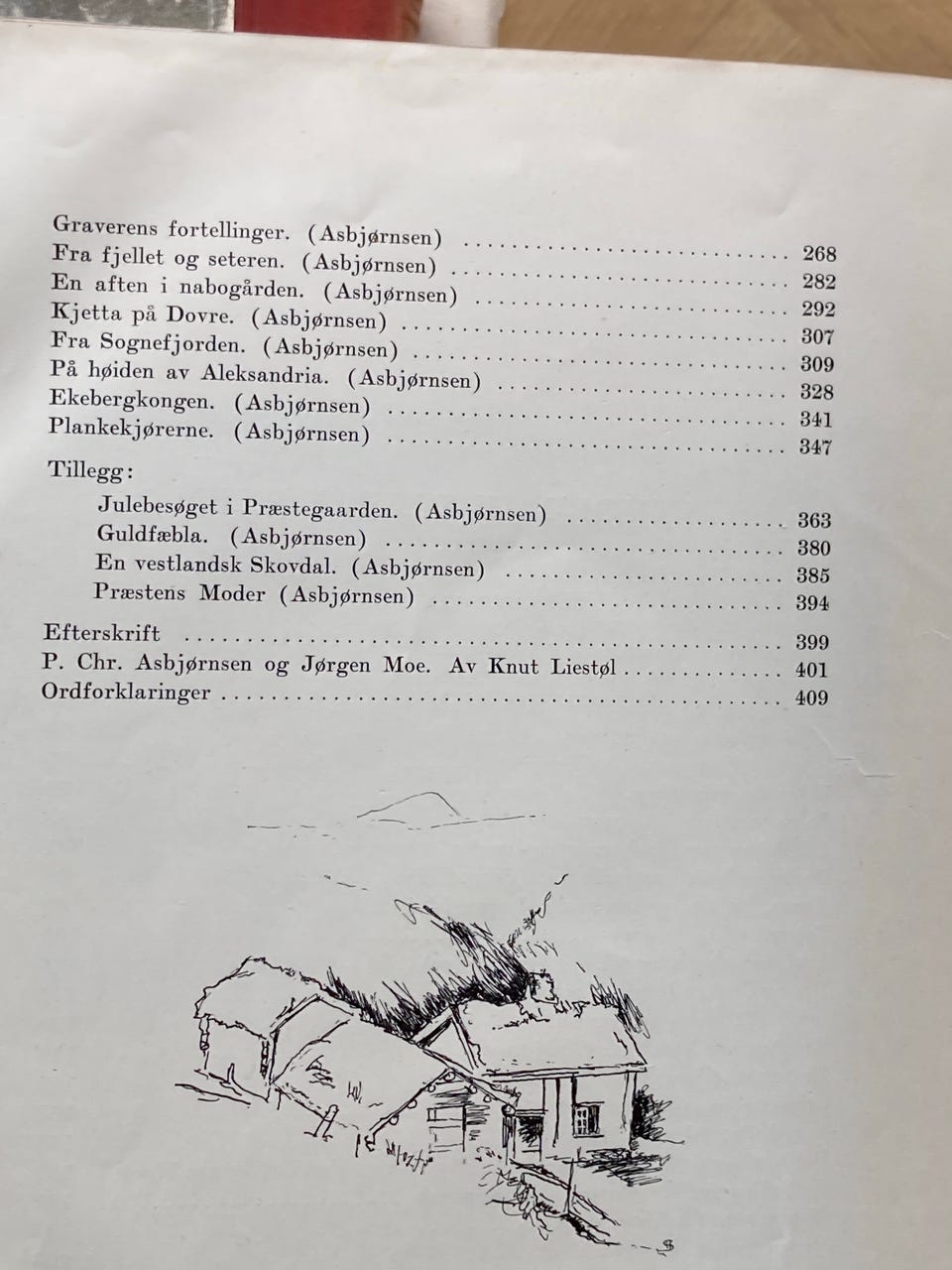 Graverens fortellinger. (Asbjørnsen) 268
Fra fjellet og seteren. (Asbjørnsen) 282
En aften i nabogården. (Asbjørnsen) 292
Kjetta på Dovre. (Asbjørnsen) 307
Fra Sognefjorden. (Asbjørnsen) 309
På høiden av Aleksandria. (Asbjørnsen) 328
Ekebergkongen. (Asbjørnsen) 341
Plankekjørerne. (Asbjørnsen) 347

Tillegg:
Julebesøget i Præstegaarden. (Asbjørnsen) 363
Guldfæbla. (Asbjørnsen) 380
En vestlandsk Skovdal. (Asbjørnsen) 385
Præstens Moder (Asbjørnsen) 394

Efterskrift 399
P. Chr. Asbjørnsen og Jørgen Moe. Av Knut Liestøl 401
Ordforklaringer 409